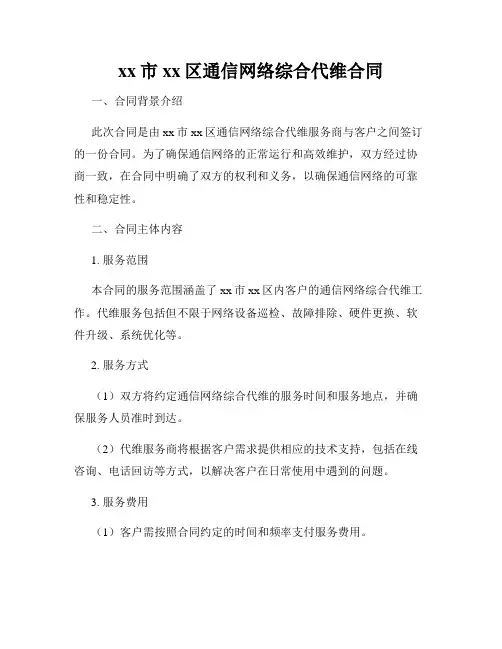 xx 市 xx 区通信网络综合代维合同

一、合同背景介绍

此次合同是由 xx 市 xx 区通信网络综合代维服务商与客户之间签订的一份合同。为了确保通信网络的正常运行和高效维护，双方经过协商一致，在合同中明确了双方的权利和义务，以确保通信网络的可靠性和稳定性。

二、合同主体内容

1. 服务范围

本合同的服务范围涵盖了 xx 市 xx 区内客户的通信网络综合代维工作。代维服务包括但不限于网络设备巡检、故障排除、硬件更换、软件升级、系统优化等。

2. 服务方式

（1）双方将约定通信网络综合代维的服务时间和服务地点，并确保服务人员准时到达。

（2）代维服务商将根据客户需求提供相应的技术支持，包括在线咨询、电话回访等方式，以解决客户在日常使用中遇到的问题。

3. 服务费用

（1）客户需按照合同约定的时间和频率支付服务费用。